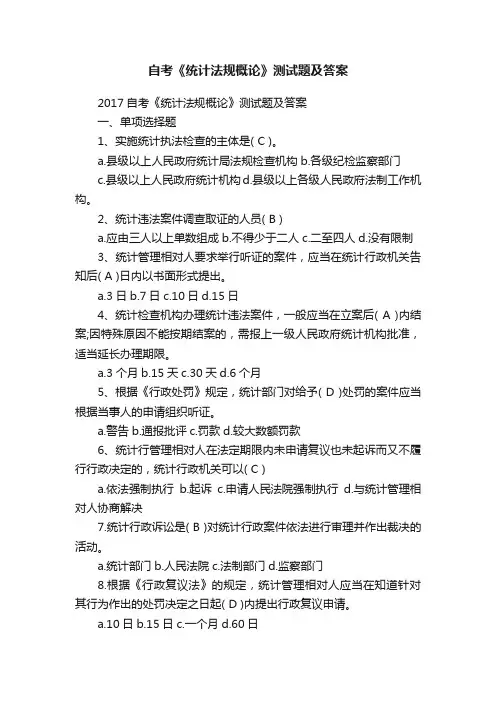 自考《统计法规概论》测试题及答案

2017 自考《统计法规概论》测试题及答案

一、单项选择题

1、实施统计执法检查的主体是( C )。

a.县级以上人民政府统计局法规检查机构 b.各级纪检监察部门

c.县级以上人民政府统计机构 d.县级以上各级人民政府法制工作机构。

2、统计违法案件调查取证的人员( B )

a.应由三人以上单数组成 b.不得少于二人 c.二至四人 d.没有限制

3、统计管理相对人要求举行听证的案件，应当在统计行政机关告知后( A )日内以书面形式提出。

a.3 日 b.7 日 c.10 日 d.15 日

4、统计检查机构办理统计违法案件，一般应当在立案后( A )内结案;因特殊原因不能按期结案的，需报上一级人民政府统计机构批准，适当延长办理期限。

a.3 个月 b.15 天 c.30 天 d.6 个月

5、根据《行政处罚》规定，统计部门对给予( D )处罚的案件应当根据当事人的申请组织听证。

a.警告 b.通报批评 c.罚款 d.较大数额罚款

6、统计行管理相对人在法定期限内未申请复议也未起诉而又不履行行政决定的，统计行政机关可以( C )

a.依法强制执行 b.起诉 c.申请人民法院强制执行 d.与统计管理相对人协商解决

7.统计行政诉讼是( B )对统计行政案件依法进行审理并作出裁决的活动。

a.统计部门 b.人民法院 c.法制部门 d.监察部门

8.根据《行政复议法》的规定，统计管理相对人应当在知道针对其行为作出的处罚决定之日起( D )内提出行政复议申请。

a.10 日 b.15 日 c.一个月 d.60 日